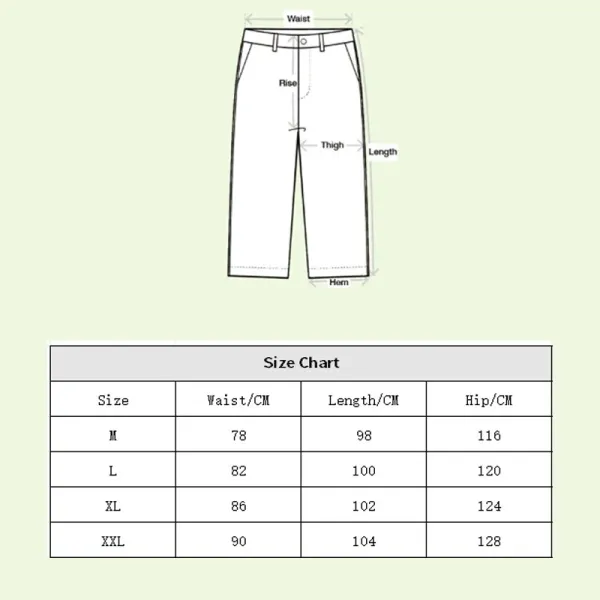 Waist
Rise
Thigh
Length
Hem

Size Chart

| Size | Waist/CM | Length/CM | Hip/CM |
|---|---|---|---|
| M | 78 | 98 | 116 |
| L | 82 | 100 | 120 |
| XL | 86 | 102 | 124 |
| XXL | 90 | 104 | 128 |